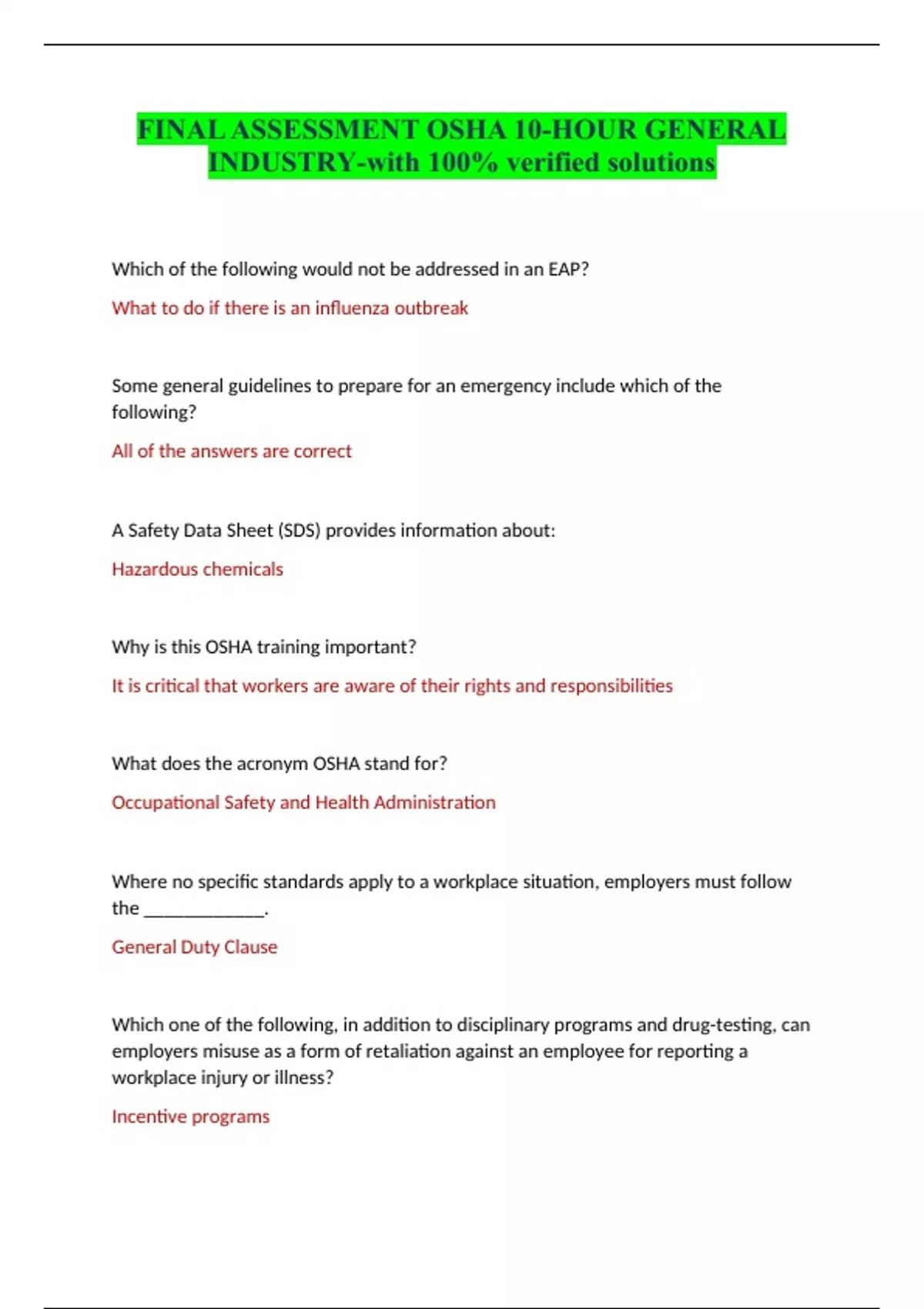 FINAL ASSESSMENT OSHA 10-HOUR GENERAL INDUSTRY-with 100% verified solutions

Which of the following would not be addressed in an EAP?

What to do if there is an influenza outbreak

Some general guidelines to prepare for an emergency include which of the following?

All of the answers are correct

A Safety Data Sheet (SDS) provides information about:

Hazardous chemicals

Why is this OSHA training important?

It is critical that workers are aware of their rights and responsibilities

What does the acronym OSHA stand for?

Occupational Safety and Health Administration

Where no specific standards apply to a workplace situation, employers must follow the _____________.

General Duty Clause

Which one of the following, in addition to disciplinary programs and drug-testing, can employers misuse as a form of retaliation against an employee for reporting a workplace injury or illness?

Incentive programs